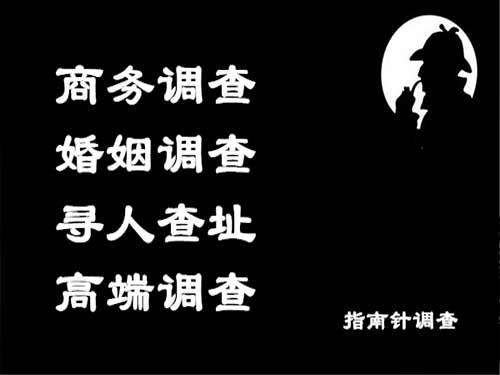 商务调查
婚姻调查
寻人查址
高端调查

指南针调查